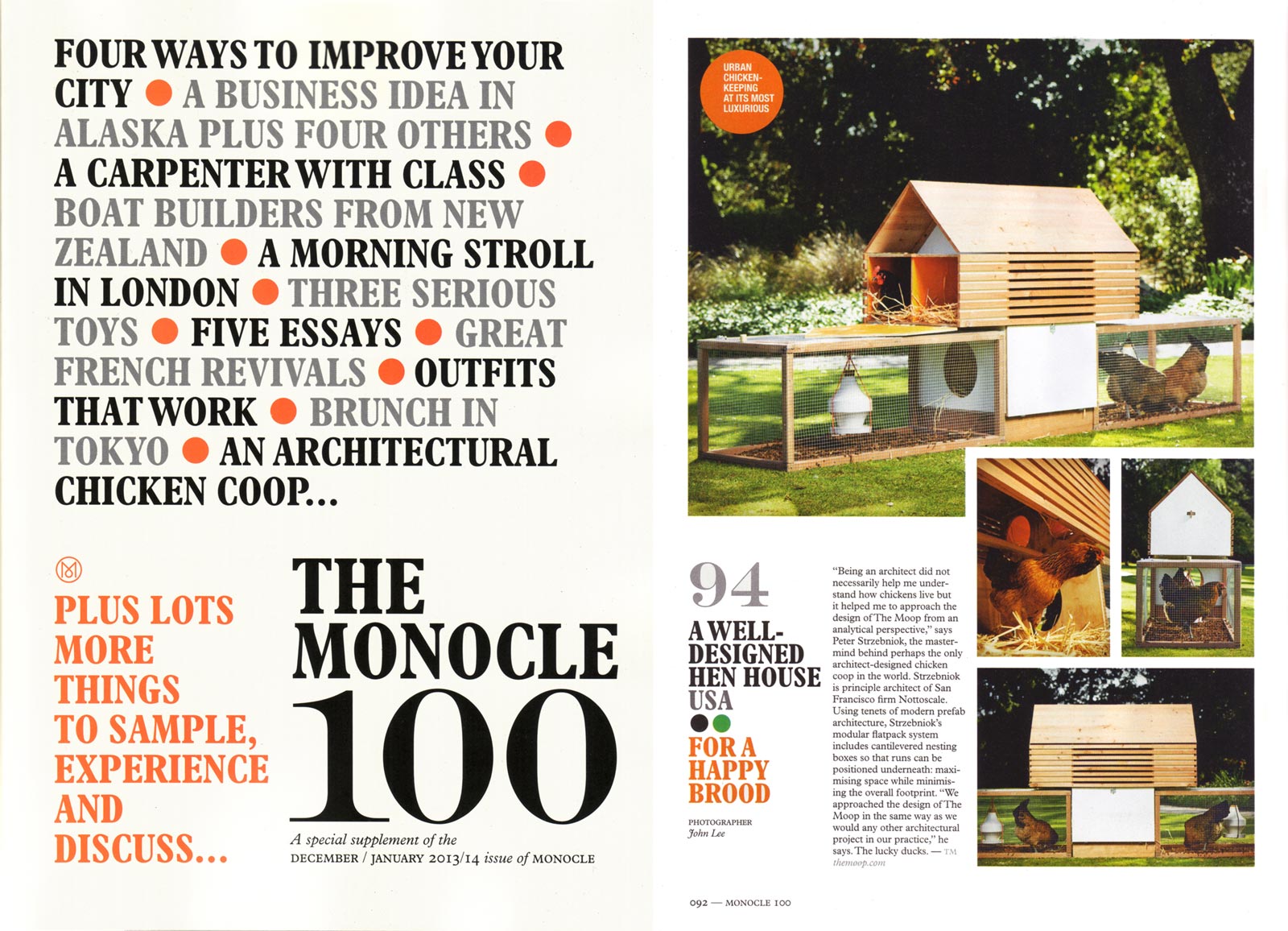 FOUR WAYS TO IMPROVE YOUR CITY ● A BUSINESS IDEA IN ALASKA PLUS FOUR OTHERS ● A CARPENTER WITH CLASS ● BOAT BUILDERS FROM NEW ZEALAND ● A MORNING STROLL IN LONDON ● THREE SERIOUS TOYS ● FIVE ESSAYS ● GREAT FRENCH REVIVALS ● OUTFITS THAT WORK ● BRUNCH IN TOKYO ● AN ARCHITECTURAL CHICKEN COOP...

PLUS LOTS MORE THINGS TO SAMPLE, EXPERIENCE AND DISCUSS...

THE MONOCLE 100

A special supplement of the DECEMBER / JANUARY 2013/14 issue of MONOCLE

URBAN CHICKEN-KEEPING AT ITS MOST LUXURIOUS

94

A WELL-DESIGNED HEN HOUSE USA

FOR A HAPPY BROOD

PHOTOGRAPHER
John Lee

"Being an architect did not necessarily help me understand how chickens live but it helped me to approach the design of The Moop from an analytical perspective," says Peter Strzebniok, the mastermind behind perhaps the only architect-designed chicken coop in the world. Strzebniok is principle architect of San Francisco firm Nottoscale. Using tenets of modern prefab architecture, Strzebniok's modular flatpack system includes cantilevered nesting boxes so that runs can be positioned underneath: maximising space while minimising the overall footprint. "We approached the design of The Moop in the same way as we would any other architectural project in our practice," he says. The lucky ducks. — TM
themoop.com

092 — MONOCLE 100